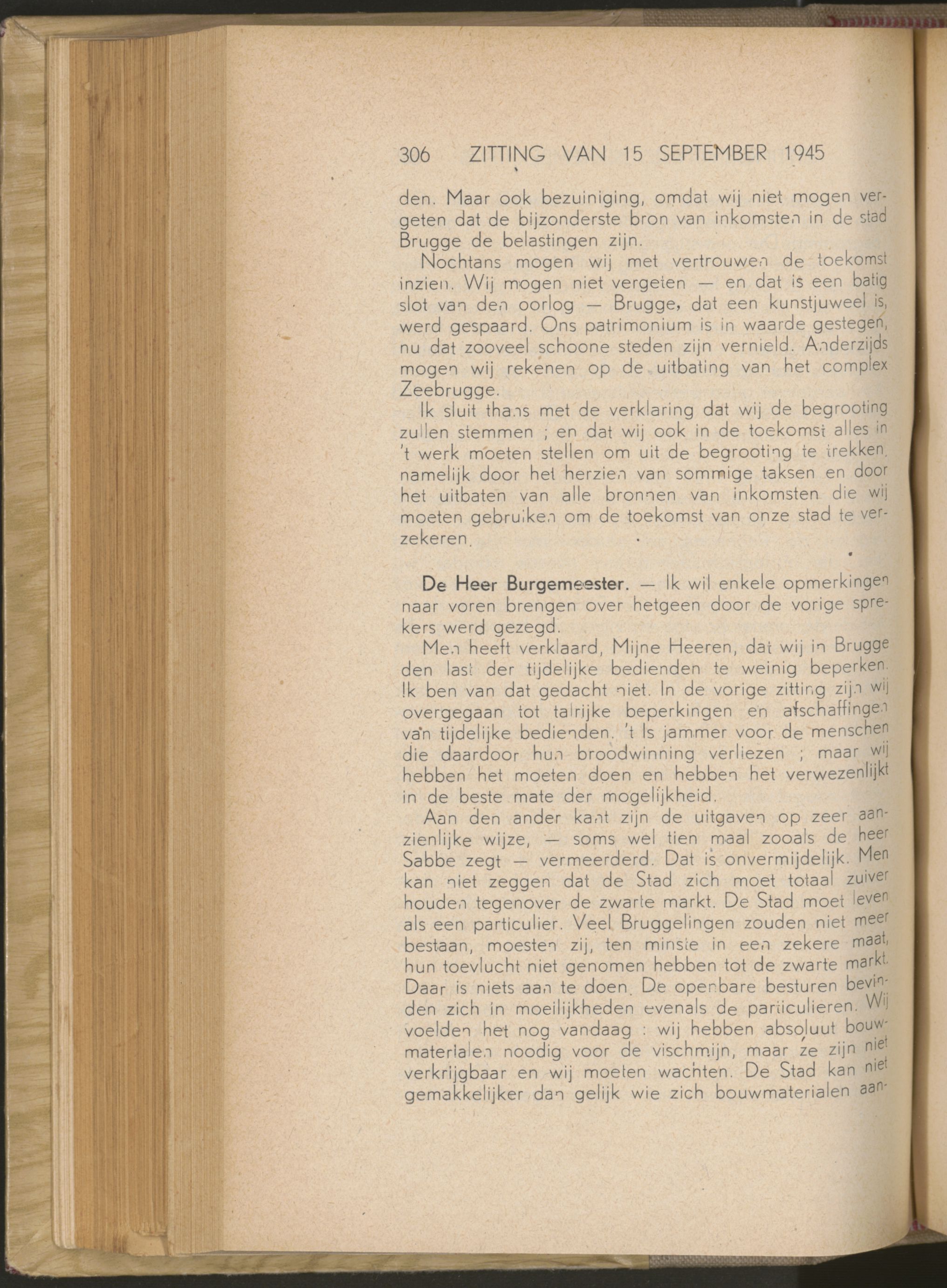 306 ZITTING VAN 15 SEPTEMBER 1945

den. Maar ook bezuiniging, omdat wij niet mogen vergeten dat de bijzonderste bron van inkomsten in de stad Brugge de belastingen zijn.

Nochtans mogen wij met vertrouwen de toekomst inzien. Wij mogen niet vergeten — en dat is een batig slot van den oorlog — Brugge, dat een kunstjuweel is, werd gespaard. Ons patrimonium is in waarde gestegen, nu dat zooveel schoone steden zijn vernield. Anderzijds mogen wij rekenen op de uitbating van het complex Zeebrugge.

Ik sluit thans met de verklaring dat wij de begrooting zullen stemmen ; en dat wij ook in de toekomst alles in 't werk moeten stellen om uit de begrooting te trekken, namelijk door het herzien van sommige taksen en door het uitbaten van alle bronnen van inkomsten die wij moeten gebruiken om de toekomst van onze stad te verzekeren.

De Heer Burgemeester. — Ik wil enkele opmerkingen naar voren brengen over hetgeen door de vorige sprekers werd gezegd.

Men heeft verklaard, Mijne Heeren, dat wij in Brugge den last der tijdelijke bedienden te weinig beperken. Ik ben van dat gedacht niet. In de vorige zitting zijn wij overgegaan tot talrijke beperkingen en afschaffingen van tijdelijke bedienden. 't Is jammer voor de menschen die daardoor hun broodwinning verliezen ; maar wij hebben het moeten doen en hebben het verwezenlijkt in de beste mate der mogelijkheid.

Aan den ander kant zijn de uitgaven op zeer aanzienlijke wijze, — soms wel tien maal zooals de heer Sabbe zegt — vermeerderd. Dat is onvermijdelijk. Men kan niet zeggen dat de Stad zich moet totaal zuiver houden tegenover de zwarte markt. De Stad moet leven als een particulier. Veel Bruggelingen zouden niet meer bestaan, moesten zij, ten minste in een zekere maat, hun toevlucht niet genomen hebben tot de zwarte markt. Daar is niets aan te doen. De openbare besturen bevinden zich in moeilijkheden evenals de particulieren. Wij voelden het nog vandaag : wij hebben absoluut bouwmaterialen noodig voor de vischmijn, maar ze zijn niet verkrijgbaar en wij moeten wachten. De Stad kan niet gemakkelijker dan gelijk wie zich bouwmaterialen aan-